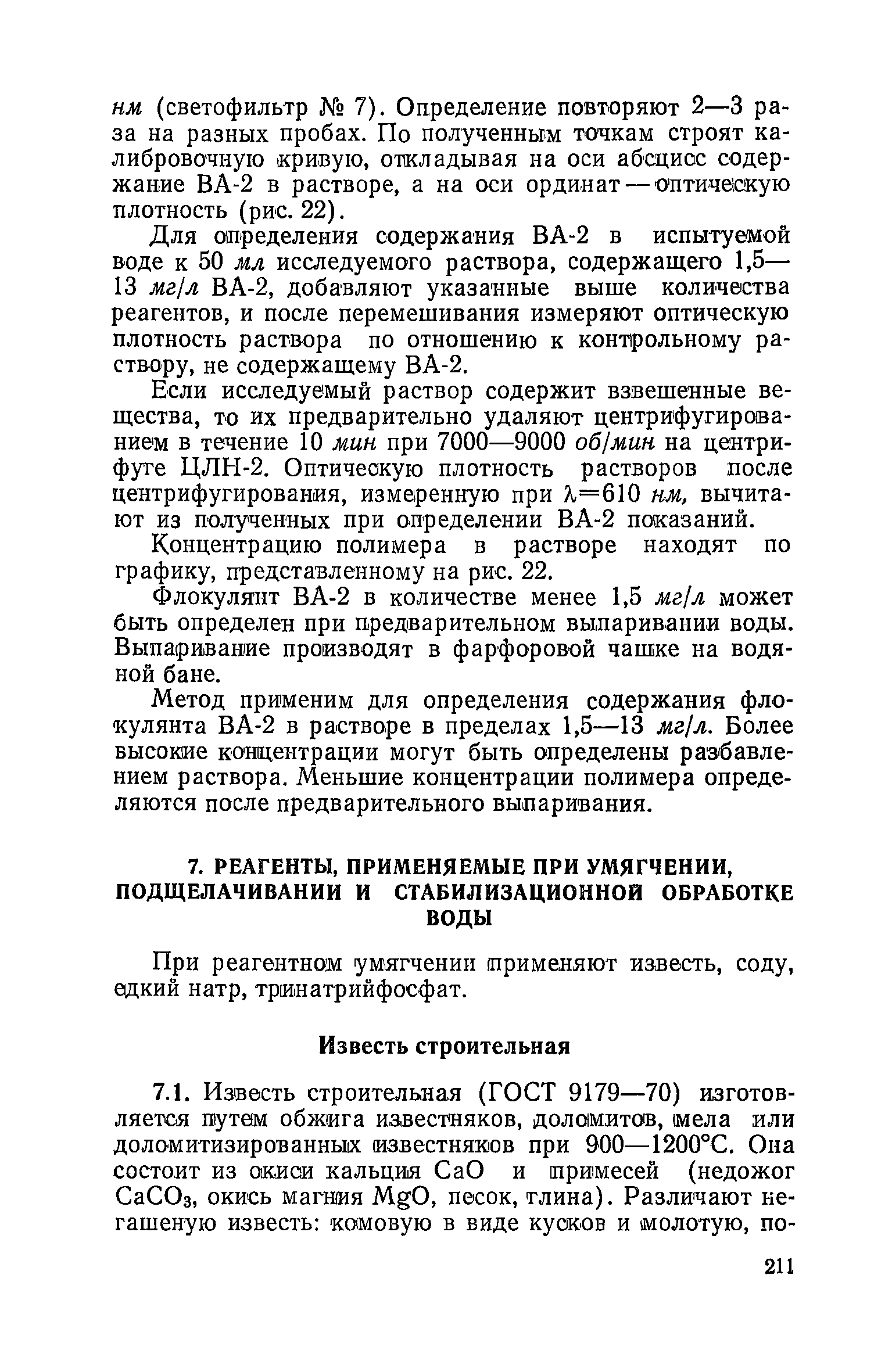 нм (светофильтр № 7). Определение повторяют 2—3 раза на разных пробах. По полученным точкам строят калибровочную кривую, откладывая на оси абсцисс содержание ВА-2 в растворе, а на оси ординат — оптическую плотность (рис. 22).

Для определения содержания ВА-2 в испытуемой воде к 50 мл исследуемого раствора, содержащего 1,5—13 мг/л ВА-2, добавляют указанные выше количества реагентов, и после перемешивания измеряют оптическую плотность раствора по отношению к контрольному раствору, не содержащему ВА-2.

Если исследуемый раствор содержит взвешенные вещества, то их предварительно удаляют центрифугированием в течение 10 мин при 7000—9000 об/мин на центрифуге ЦЛН-2. Оптическую плотность растворов после центрифугирования, измеренную при $\lambda=610$ нм, вычитают из полученных при определении ВА-2 показаний.

Концентрацию полимера в растворе находят по графику, представленному на рис. 22.

Флокулянт ВА-2 в количестве менее 1,5 мг/л может быть определен при предварительном выпаривании воды. Выпаривание производят в фарфоровой чашке на водяной бане.

Метод применим для определения содержания флокулянта ВА-2 в растворе в пределах 1,5—13 мг/л. Более высокие концентрации могут быть определены разбавлением раствора. Меньшие концентрации полимера определяются после предварительного выпаривания.

7. РЕАГЕНТЫ, ПРИМЕНЯЕМЫЕ ПРИ УМЯГЧЕНИИ, ПОДЩЕЛАЧИВАНИИ И СТАБИЛИЗАЦИОННОЙ ОБРАБОТКЕ ВОДЫ

При реагентном умягчении применяют известь, соду, едкий натр, тринатрийфосфат.

Известь строительная

7.1. Известь строительная (ГОСТ 9179—70) изготовляется путем обжига известняков, доломитов, мела или доломитизированных известняков при 900—1200°С. Она состоит из окиси кальция $CaO$ и примесей (недожог $CaCO_3$, окись магния $MgO$, песок, глина). Различают негашеную известь: комовую в виде кусков и молотую, по-

211